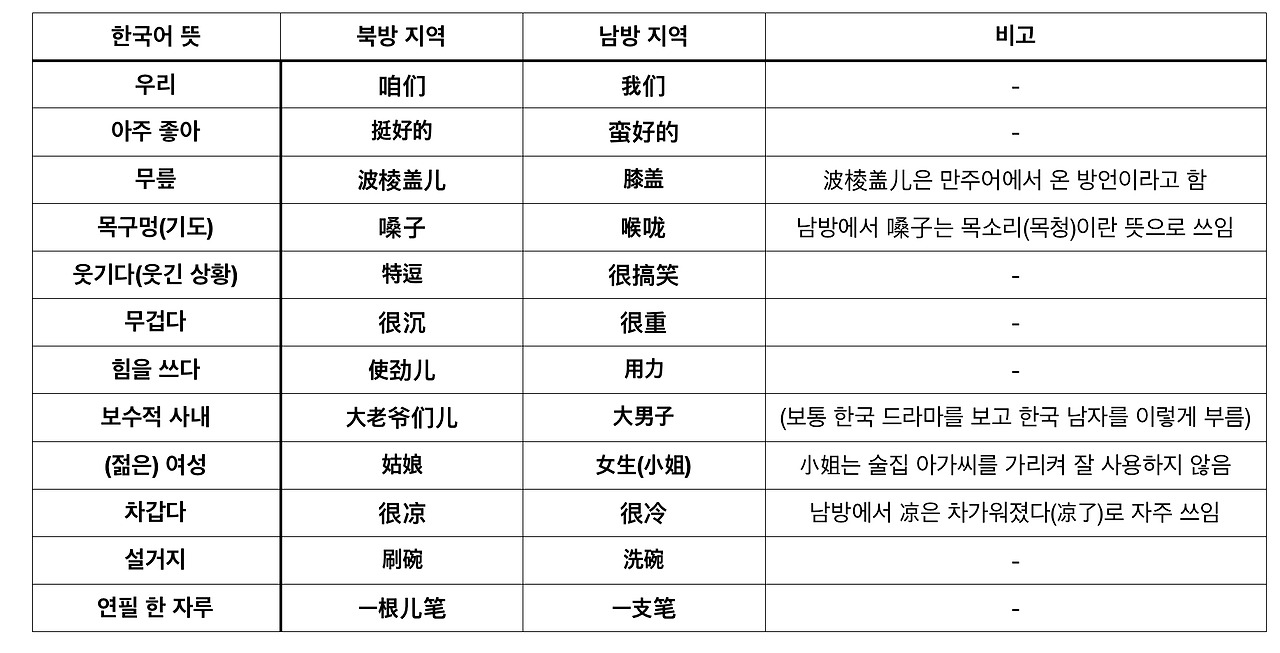 | 한국어 뜻 | 북방 지역 | 남방 지역 | 비고 |
|---|---|---|---|
| 우리 | 咱们 | 我们 | - |
| 아주 좋아 | 挺好的 | 蛮好的 | - |
| 무릎 | 波棱盖儿 | 膝盖 | 波棱盖儿은 만주어에서 온 방언이라고 함 |
| 목구멍(기도) | 嗓子 | 喉咙 | 남방에서 嗓子는 목소리(목청)이란 뜻으로 쓰임 |
| 웃기다(웃긴 상황) | 特逗 | 很搞笑 | - |
| 무겁다 | 很沉 | 很重 | - |
| 힘을 쓰다 | 使劲儿 | 用力 | - |
| 보수적 사내 | 大老爷们儿 | 大男子 | (보통 한국 드라마를 보고 한국 남자를 이렇게 부름) |
| (젊은) 여성 | 姑娘 | 女生(小姐) | 小姐는 술집 아가씨를 가리켜 잘 사용하지 않음 |
| 차갑다 | 很凉 | 很冷 | 남방에서 凉은 차가워졌다(凉了)로 자주 쓰임 |
| 설거지 | 刷碗 | 洗碗 | - |
| 연필 한 자루 | 一根儿笔 | 一支笔 | - |